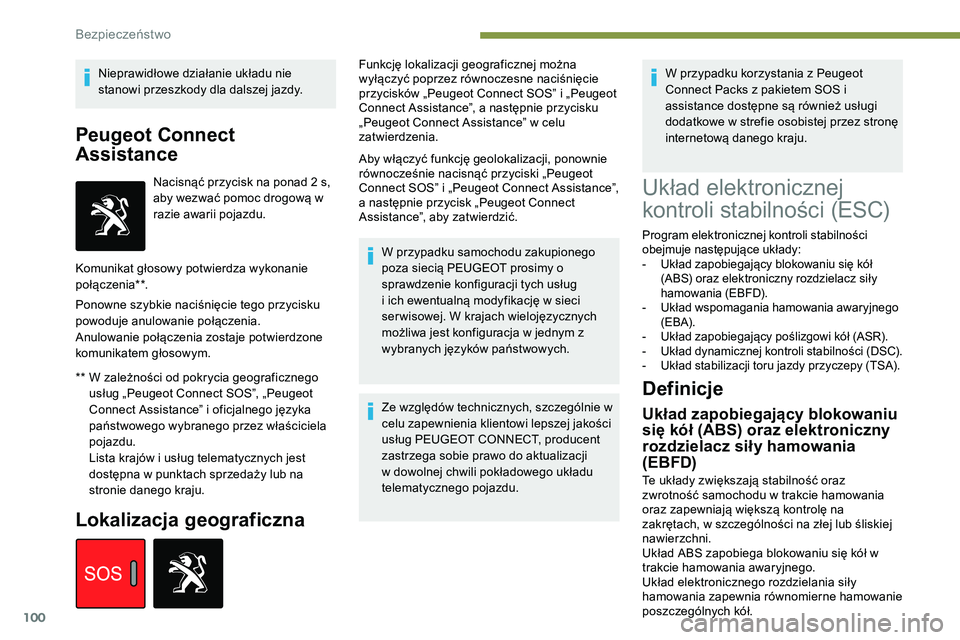 Bezpieczeństwo

Nieprawidłowe działanie układu nie stanowi przeszkody dla dalszej jazdy.

Peugeot Connect Assistance

Nacisnąć przycisk na ponad 2 s, aby wezwać pomoc drogową w razie awarii pojazdu.

Komunikat głosowy potwierdza wykonanie połączenia**.

Ponowne szybkie naciśnięcie tego przycisku powoduje anulowanie połączenia.
Anulowanie połączenia zostaje potwierdzone komunikatem głosowym.

** W zależności od pokrycia geograficznego usług „Peugeot Connect SOS”, „Peugeot Connect Assistance” i oficjalnego języka państwowego wybranego przez właściciela pojazdu.
Lista krajów i usług telematycznych jest dostępna w punktach sprzedaży lub na stronie danego kraju.

Lokalizacja geograficzna

SOS

Funkcję lokalizacji geograficznej można wyłączyć poprzez równoczesne naciśnięcie przycisków „Peugeot Connect SOS” i „Peugeot Connect Assistance”, a następnie przycisku „Peugeot Connect Assistance” w celu zatwierdzenia.

Aby włączyć funkcję geolokalizacji, ponownie równocześnie nacisnąć przyciski „Peugeot Connect SOS” i „Peugeot Connect Assistance”, a następnie przycisk „Peugeot Connect Assistance”, aby zatwierdzić.

W przypadku samochodu zakupionego poza siecią PEUGEOT prosimy o sprawdzenie konfiguracji tych usług i ich ewentualną modyfikację w sieci serwisowej. W krajach wielojęzycznych możliwa jest konfiguracja w jednym z wybranych języków państwowych.

Ze względów technicznych, szczególnie w celu zapewnienia klientowi lepszej jakości usług PEUGEOT CONNECT, producent zastrzega sobie prawo do aktualizacji w dowolnej chwili pokładowego układu telematycznego pojazdu.

W przypadku korzystania z Peugeot Connect Packs z pakietem SOS i assistance dostępne są również usługi dodatkowe w strefie osobistej przez stronę internetową danego kraju.

Układ elektronicznej kontroli stabilności (ESC)

Program elektronicznej kontroli stabilności obejmuje następujące układy:
- Układ zapobiegający blokowaniu się kół (ABS) oraz elektroniczny rozdzielacz siły hamowania (EBFD).
- Układ wspomagania hamowania awaryjnego (EBA).
- Układ zapobiegający poślizgowi kół (ASR).
- Układ dynamicznej kontroli stabilności (DSC).
- Układ stabilizacji toru jazdy przyczepy (TSA).

Definicje

Układ zapobiegający blokowaniu się kół (ABS) oraz elektroniczny rozdzielacz siły hamowania (EBFD)

Te układy zwiększają stabilność oraz zwrotność samochodu w trakcie hamowania oraz zapewniają większą kontrolę na zakrętach, w szczególności na złej lub śliskiej nawierzchni.
Układ ABS zapobiega blokowaniu się kół w trakcie hamowania awaryjnego.
Układ elektronicznego rozdzielania siły hamowania zapewnia równomierne hamowanie poszczególnych kół.

100

carmanualsonline.info